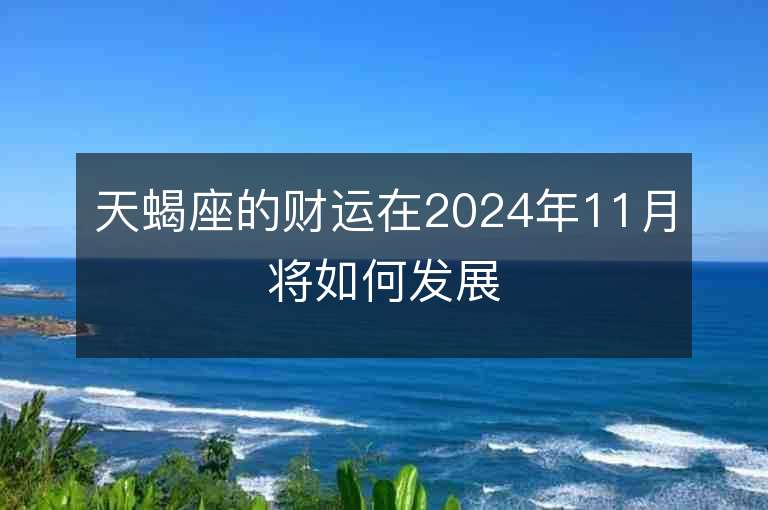 天蝎座的财运在2024年11月将如何发展